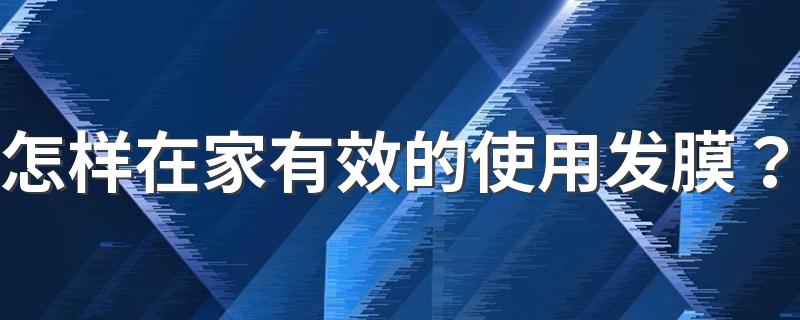 怎样在家有效的使用发膜？